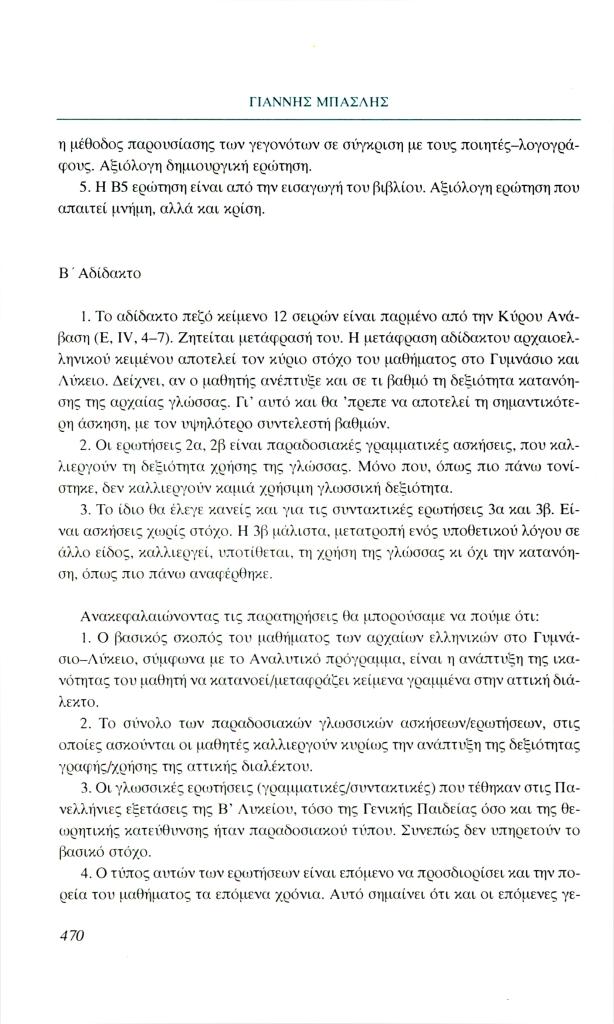 ΓΙΑΝΝΗΣ ΜΠΑΣΛΗΣ

η μέθοδος παρουσίασης των γεγονότων σε σύγκριση με τους ποιητές–λογογράφους. Αξιόλογη δημιουργική ερώτηση.

5. Η Β5 ερώτηση είναι από την εισαγωγή του βιβλίου. Αξιόλογη ερώτηση που απαιτεί μνήμη, αλλά και κρίση.

Β΄ Αδίδακτο

1. Το αδίδακτο πεζό κείμενο 12 σειρών είναι παρμένο από την Κύρου Ανάβαση (Ε, IV, 4–7). Ζητείται μετάφρασή του. Η μετάφραση αδίδακτου αρχαιοελληνικού κειμένου αποτελεί τον κύριο στόχο του μαθήματος στο Γυμνάσιο και Λύκειο. Δείχνει, αν ο μαθητής ανέπτυξε και σε τι βαθμό τη δεξιότητα κατανόησης της αρχαίας γλώσσας. Γι' αυτό και θα 'πρεπε να αποτελεί τη σημαντικότερη άσκηση, με τον υψηλότερο συντελεστή βαθμών.

2. Οι ερωτήσεις 2α, 2β είναι παραδοσιακές γραμματικές ασκήσεις, που καλλιεργούν τη δεξιότητα χρήσης της γλώσσας. Μόνο που, όπως πιο πάνω τονίστηκε, δεν καλλιεργούν καμιά χρήσιμη γλωσσική δεξιότητα.

3. Το ίδιο θα έλεγε κανείς και για τις συντακτικές ερωτήσεις 3α και 3β. Είναι ασκήσεις χωρίς στόχο. Η 3β μάλιστα, μετατροπή ενός υποθετικού λόγου σε άλλο είδος, καλλιεργεί, υποτίθεται, τη χρήση της γλώσσας κι όχι την κατανόηση, όπως πιο πάνω αναφέρθηκε.

Ανακεφαλαιώνοντας τις παρατηρήσεις θα μπορούσαμε να πούμε ότι:

1. Ο βασικός σκοπός του μαθήματος των αρχαίων ελληνικών στο Γυμνάσιο–Λύκειο, σύμφωνα με το Αναλυτικό πρόγραμμα, είναι η ανάπτυξη της ικανότητας του μαθητή να κατανοεί/μεταφράζει κείμενα γραμμένα στην αττική διάλεκτο.

2. Το σύνολο των παραδοσιακών γλωσσικών ασκήσεων/ερωτήσεων, στις οποίες ασκούνται οι μαθητές καλλιεργούν κυρίως την ανάπτυξη της δεξιότητας γραφής/χρήσης της αττικής διαλέκτου.

3. Οι γλωσσικές ερωτήσεις (γραμματικές/συντακτικές) που τέθηκαν στις Πανελλήνιες εξετάσεις της Β' Λυκείου, τόσο της Γενικής Παιδείας όσο και της θεωρητικής κατεύθυνσης ήταν παραδοσιακού τύπου. Συνεπώς δεν υπηρετούν το βασικό στόχο.

4. Ο τύπος αυτών των ερωτήσεων είναι επόμενο να προσδιορίσει και την πορεία του μαθήματος τα επόμενα χρόνια. Αυτό σημαίνει ότι και οι επόμενες γε-

470